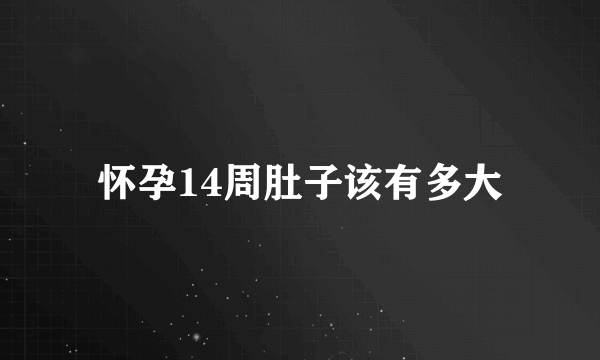 怀孕14周肚子该有多大